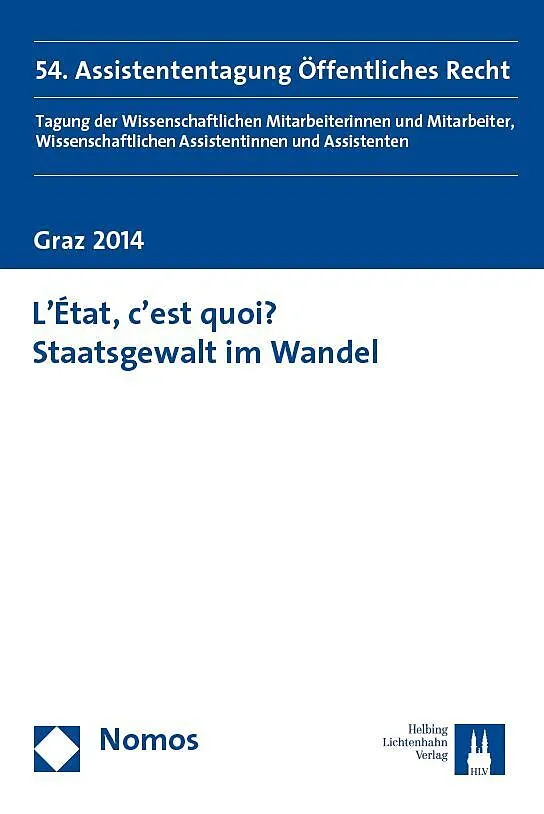 54. Assistententagung Öffentliches Recht

Tagung der Wissenschaftlichen Mitarbeiterinnen und Mitarbeiter, Wissenschaftlichen Assistentinnen und Assistenten

Graz 2014

L'État, c'est quoi?
Staatsgewalt im Wandel

Nomos

Helbing
Lichtenhahn
Verlag

HLV